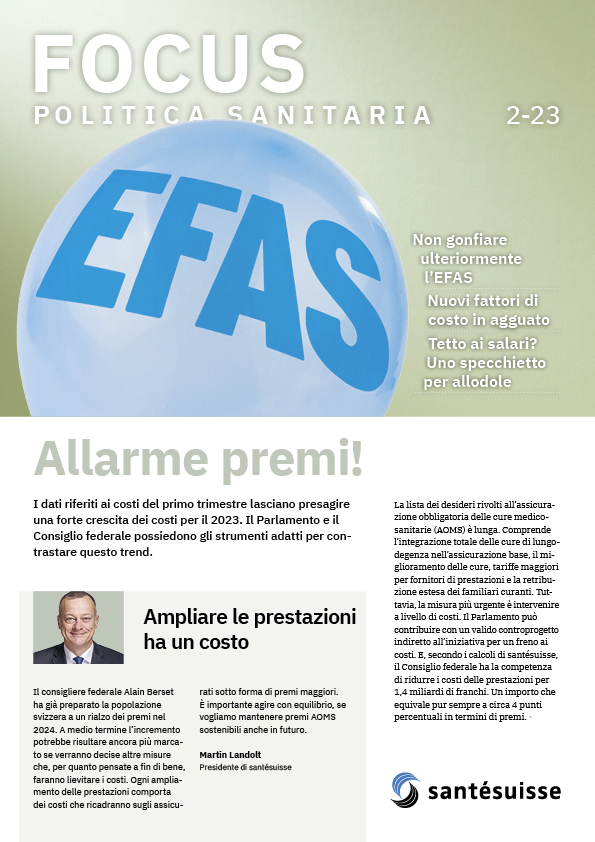 FOCUS
POLITICA SANITARIA 2-23

EFAS

Non gonfiare ulteriormente l'EFAS

Nuovi fattori di costo in agguato

Tetto ai salari? Uno specchietto per allodole

Allarme premi!

I dati riferiti ai costi del primo trimestre lasciano presagire una forte crescita dei costi per il 2023. Il Parlamento e il Consiglio federale possiedono gli strumenti adatti per contrastare questo trend.

Ampliare le prestazioni ha un costo

Il consigliere federale Alain Berset ha già preparato la popolazione svizzera a un rialzo dei premi nel 2024. A medio termine l'incremento potrebbe risultare ancora più marcato se verranno decise altre misure che, per quanto pensate a fin di bene, faranno lievitare i costi. Ogni ampliamento delle prestazioni comporta dei costi che ricadranno sugli assicurati sotto forma di premi maggiori. È importante agire con equilibrio, se vogliamo mantenere premi AOMS sostenibili anche in futuro.

Martin Landolt
Presidente di santésuisse

La lista dei desideri rivolti all'assicurazione obbligatoria delle cure medico-sanitarie (AOMS) è lunga. Comprende l'integrazione totale delle cure di lungodegenza nell'assicurazione base, il miglioramento delle cure, tariffe maggiori per fornitori di prestazioni e la retribuzione estesa dei familiari curanti. Tuttavia, la misura più urgente è intervenire a livello di costi. Il Parlamento può contribuire con un valido controprogetto indiretto all'iniziativa per un freno ai costi. E, secondo i calcoli di santésuisse, il Consiglio federale ha la competenza di ridurre i costi delle prestazioni per 1,4 miliardi di franchi. Un importo che equivale pur sempre a circa 4 punti percentuali in termini di premi.

santésuisse